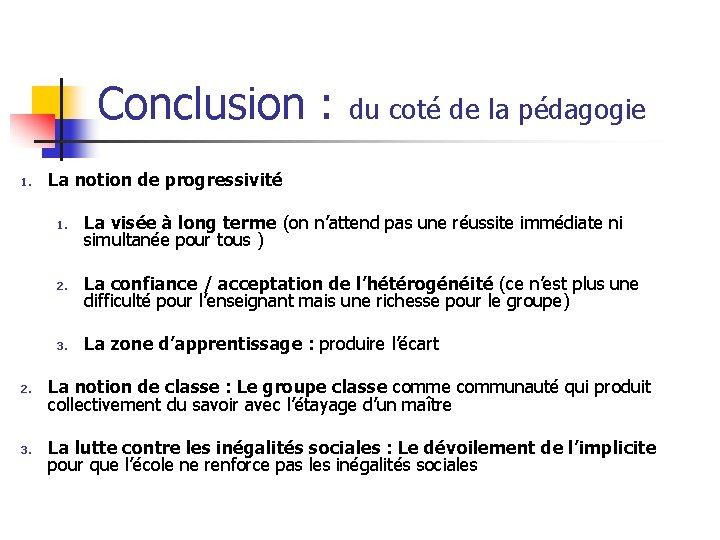 Conclusion : du coté de la pédagogie

1. La notion de progressivité

1. La visée à long terme (on n'attend pas une réussite immédiate ni simultanée pour tous )

2. La confiance / acceptation de l'hétérogénéité (ce n'est plus une difficulté pour l'enseignant mais une richesse pour le groupe)

3. La zone d'apprentissage : produire l'écart

2. La notion de classe : Le groupe classe comme communauté qui produit collectivement du savoir avec l'étayage d'un maître

3. La lutte contre les inégalités sociales : Le dévoilement de l'implicite pour que l'école ne renforce pas les inégalités sociales